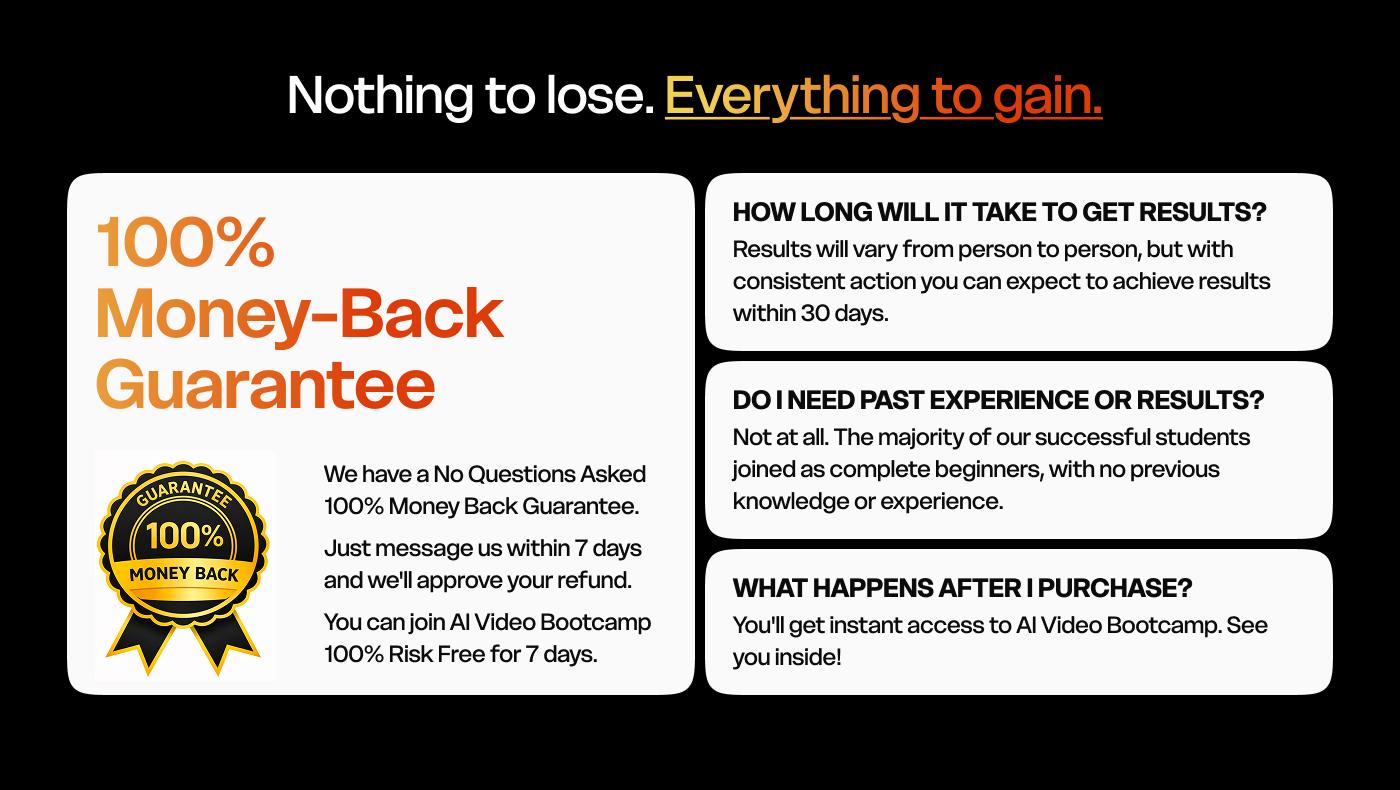 Nothing to lose. Everything to gain.

100% Money-Back Guarantee

GUARANTEE
100%
MONEY BACK

We have a No Questions Asked 100% Money Back Guarantee.

Just message us within 7 days and we'll approve your refund.

You can join AI Video Bootcamp 100% Risk Free for 7 days.

HOW LONG WILL IT TAKE TO GET RESULTS?
Results will vary from person to person, but with consistent action you can expect to achieve results within 30 days.

DO I NEED PAST EXPERIENCE OR RESULTS?
Not at all. The majority of our successful students joined as complete beginners, with no previous knowledge or experience.

WHAT HAPPENS AFTER I PURCHASE?
You'll get instant access to AI Video Bootcamp. See you inside!